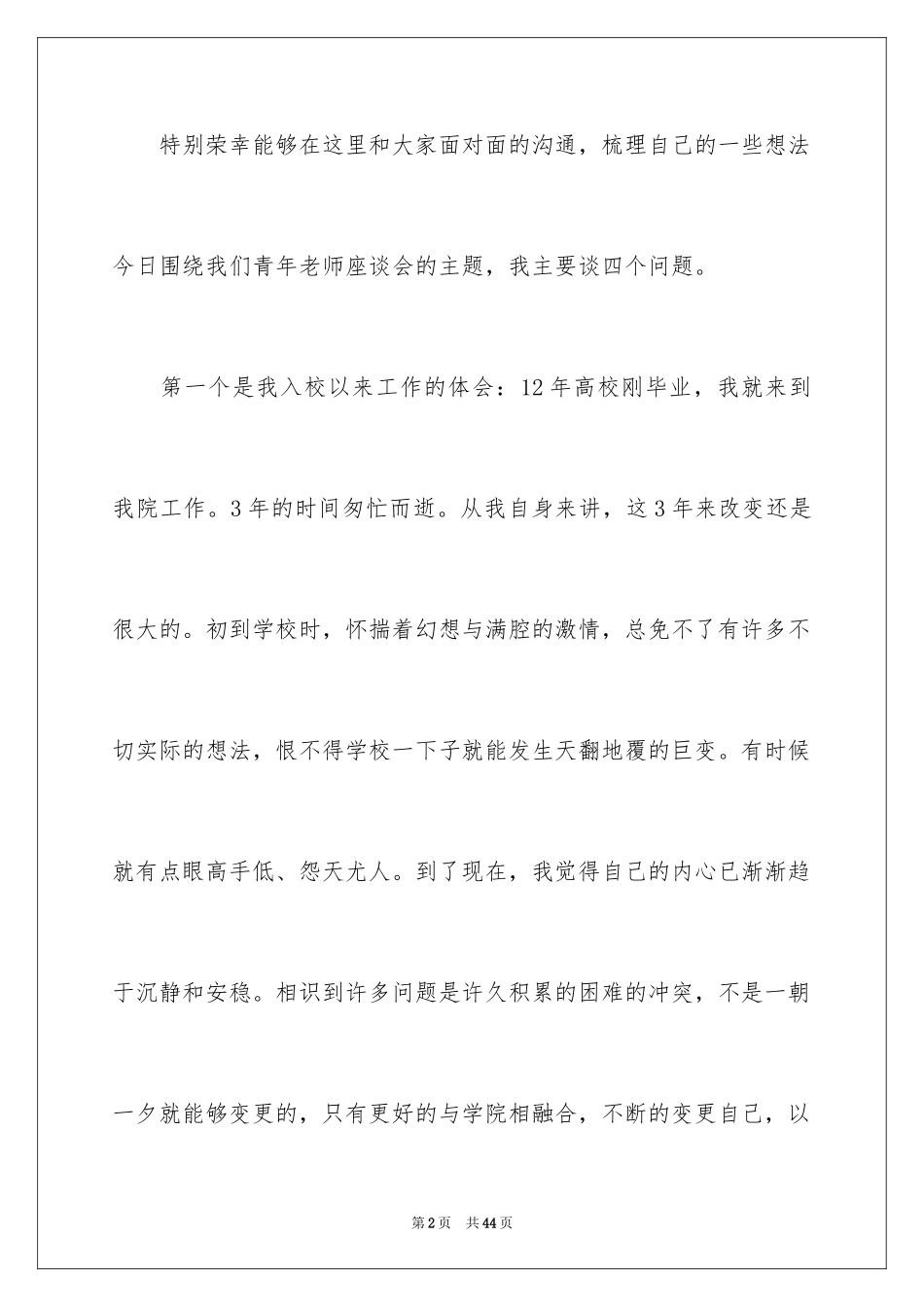 特别荣幸能够在这里和大家面对面的沟通，梳理自己的一些想法今日围绕我们青年老师座谈会的主题，我主要谈四个问题。

第一个是我入校以来工作的体会：12年高校刚毕业，我就来到我院工作。3年的时间匆忙而逝。从我自身来讲，这3年来改变还是很大的。初到学校时，怀揣着幻想与满腔的激情，总免不了有许多不切实际的想法，恨不得学校一下子就能发生天翻地覆的巨变。有时候就有点眼高手低、怨天尤人。到了现在，我觉得自己的内心已渐渐趋于沉静和安稳。相识到许多问题是许久积累的困难的冲突，不是一朝一夕就能够变更的，只有更好的与学院相融合，不断的变更自己，以

第2页 共44页